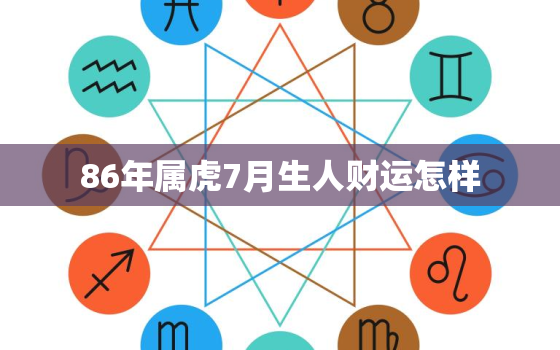 86年属虎7月生人财运怎样